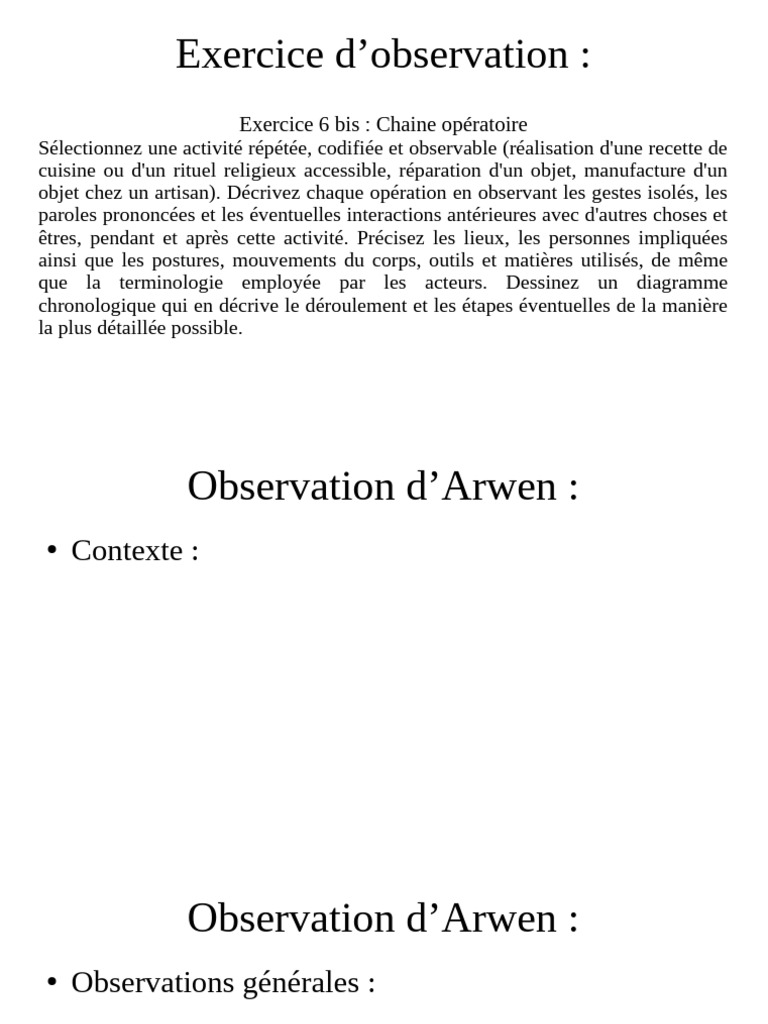 Exercice d’observation :

Exercice 6 bis : Chaine opératoire
Sélectionnez une activité répétée, codifiée et observable (réalisation d'une recette de cuisine ou d'un rituel religieux accessible, réparation d'un objet, manufacture d'un objet chez un artisan). Décrivez chaque opération en observant les gestes isolés, les paroles prononcées et les éventuelles interactions antérieures avec d'autres choses et êtres, pendant et après cette activité. Précisez les lieux, les personnes impliquées ainsi que les postures, mouvements du corps, outils et matières utilisés, de même que la terminologie employée par les acteurs. Dessinez un diagramme chronologique qui en décrive le déroulement et les étapes éventuelles de la manière la plus détaillée possible.

Observation d’Arwen :

• Contexte :

Observation d’Arwen :

• Observations générales :